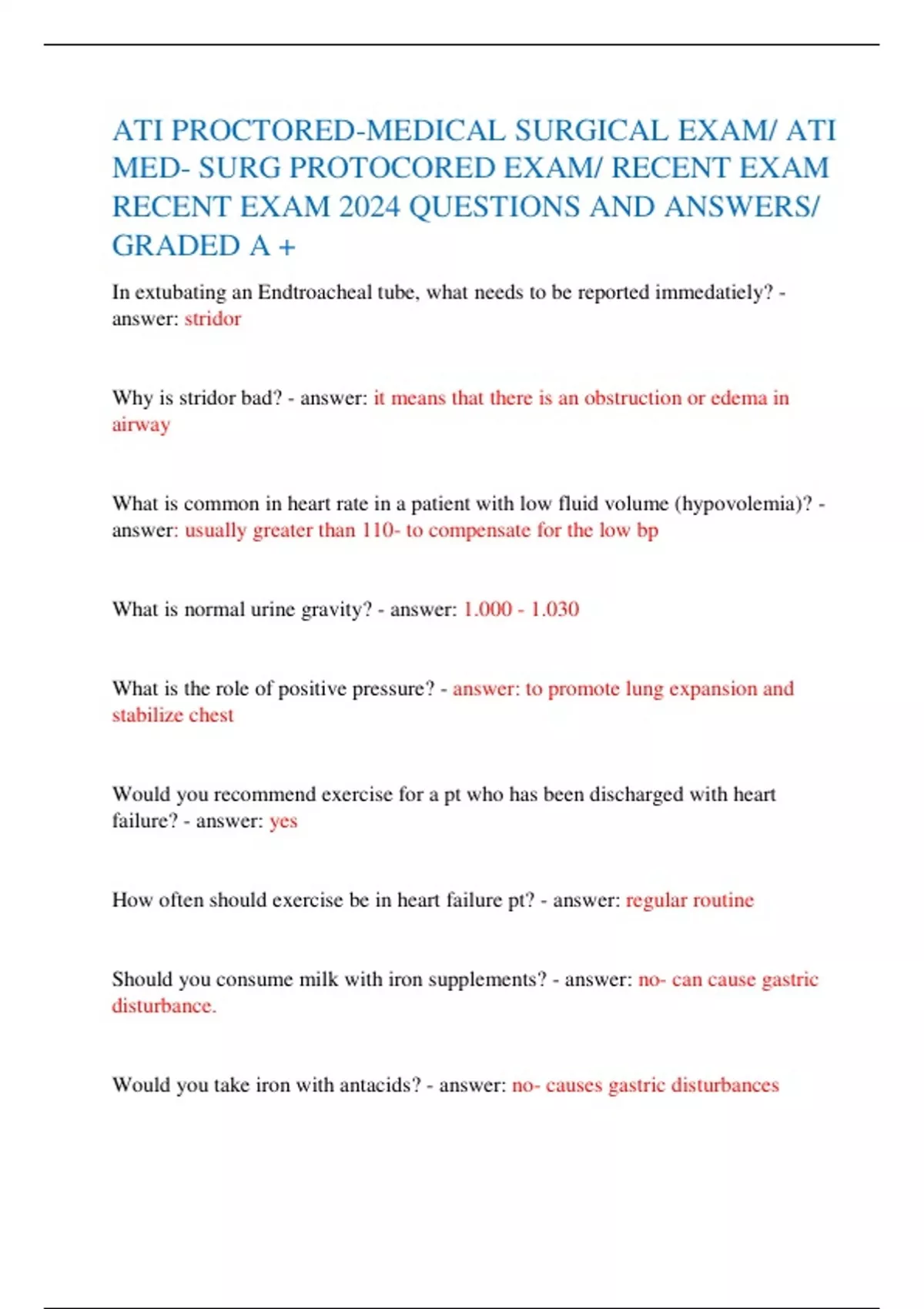 ATI PROCTORED-MEDICAL SURGICAL EXAM/ ATI MED- SURG PROTOCORED EXAM/ RECENT EXAM RECENT EXAM 2024 QUESTIONS AND ANSWERS/ GRADED A +

In extubating an Endtroacheal tube, what needs to be reported immedatiely? - answer: stridor

Why is stridor bad? - answer: it means that there is an obstruction or edema in airway

What is common in heart rate in a patient with low fluid volume (hypovolemia)? - answer: usually greater than 110- to compensate for the low bp

What is normal urine gravity? - answer: 1.000 - 1.030

What is the role of positive pressure? - answer: to promote lung expansion and stabilize chest

Would you recommend exercise for a pt who has been discharged with heart failure? - answer: yes

How often should exercise be in heart failure pt? - answer: regular routine

Should you consume milk with iron supplements? - answer: no- can cause gastric disturbance.

Would you take iron with antacids? - answer: no- causes gastric disturbances